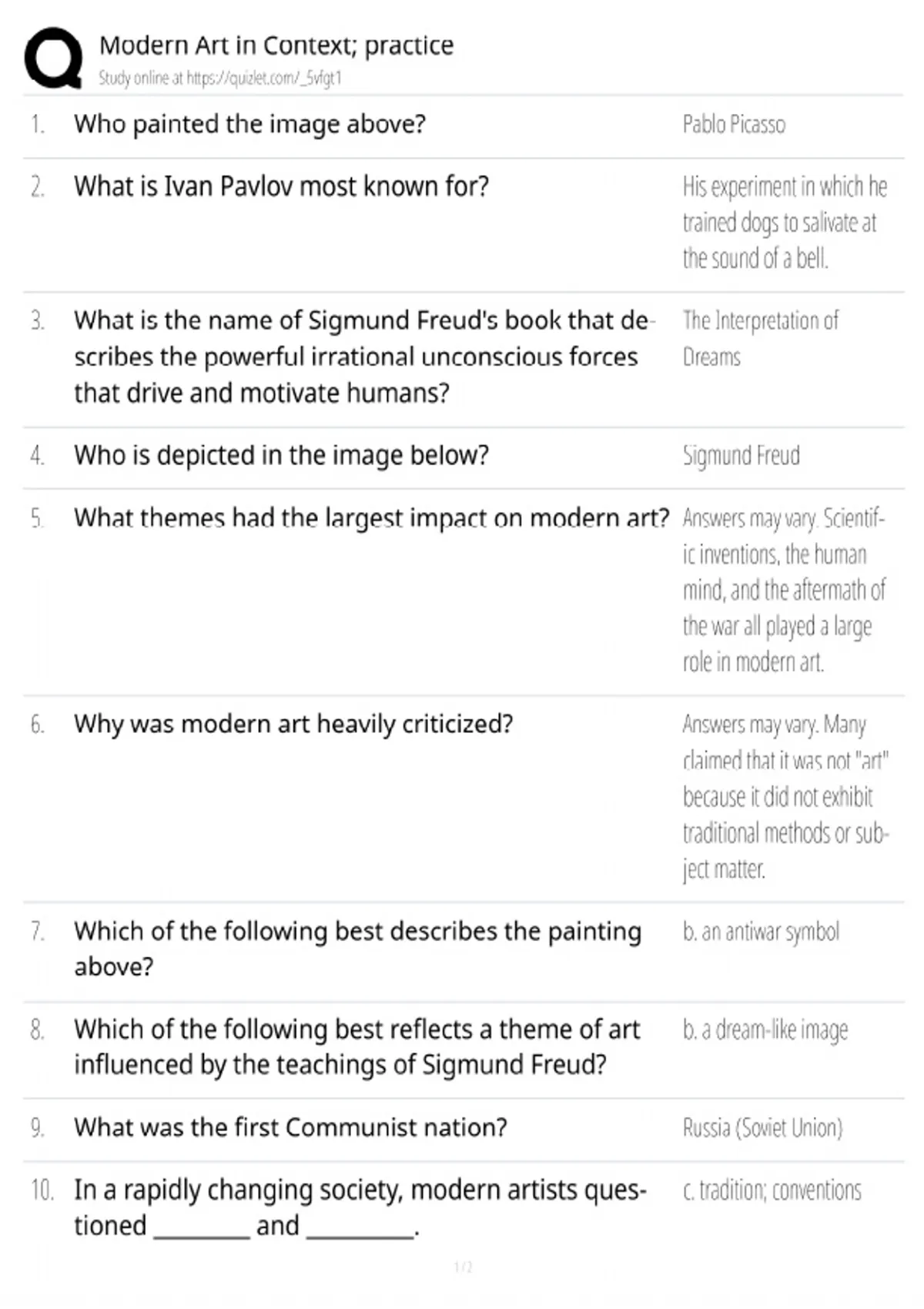 Modern Art in Context; practice
Study online at https://quizlet.com/_5vfgt1

| | | |
|---|---|---|
| 1. | Who painted the image above? | Pablo Picasso |
| 2. | What is Ivan Pavlov most known for? | His experiment in which he trained dogs to salivate at the sound of a bell. |
| 3. | What is the name of Sigmund Freud's book that describes the powerful irrational unconscious forces that drive and motivate humans? | The Interpretation of Dreams |
| 4. | Who is depicted in the image below? | Sigmund Freud |
| 5. | What themes had the largest impact on modern art? | Answers may vary. Scientific inventions, the human mind, and the aftermath of the war all played a large role in modern art. |
| 6. | Why was modern art heavily criticized? | Answers may vary. Many claimed that it was not "art" because it did not exhibit traditional methods or subject matter. |
| 7. | Which of the following best describes the painting above? | b. an antiwar symbol |
| 8. | Which of the following best reflects a theme of art influenced by the teachings of Sigmund Freud? | b. a dream-like image |
| 9. | What was the first Communist nation? | Russia (Soviet Union) |
| 10. | In a rapidly changing society, modern artists questioned ________ and ________. | c. tradition; conventions |

1 / 2